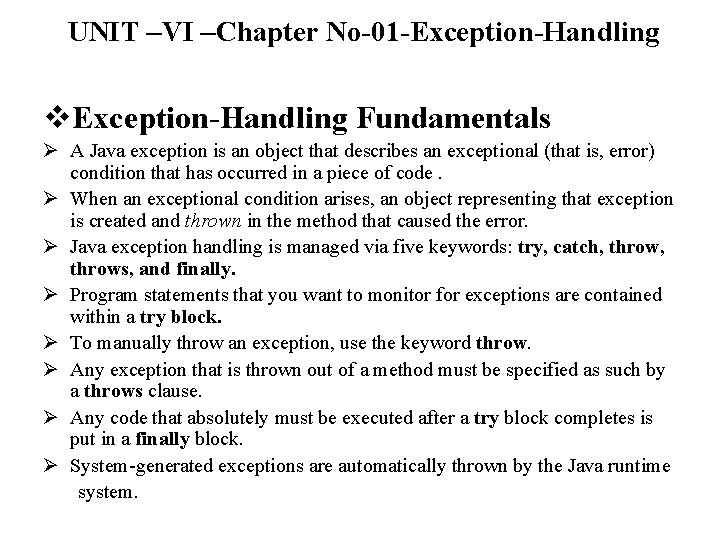 UNIT –VI –Chapter No-01-Exception-Handling

❖Exception-Handling Fundamentals

➢ A Java exception is an object that describes an exceptional (that is, error) condition that has occurred in a piece of code .

➢ When an exceptional condition arises, an object representing that exception is created and thrown in the method that caused the error.

➢ Java exception handling is managed via five keywords: try, catch, throw, throws, and finally.

➢ Program statements that you want to monitor for exceptions are contained within a try block.

➢ To manually throw an exception, use the keyword throw.

➢ Any exception that is thrown out of a method must be specified as such by a throws clause.

➢ Any code that absolutely must be executed after a try block completes is put in a finally block.

➢ System-generated exceptions are automatically thrown by the Java runtime system.